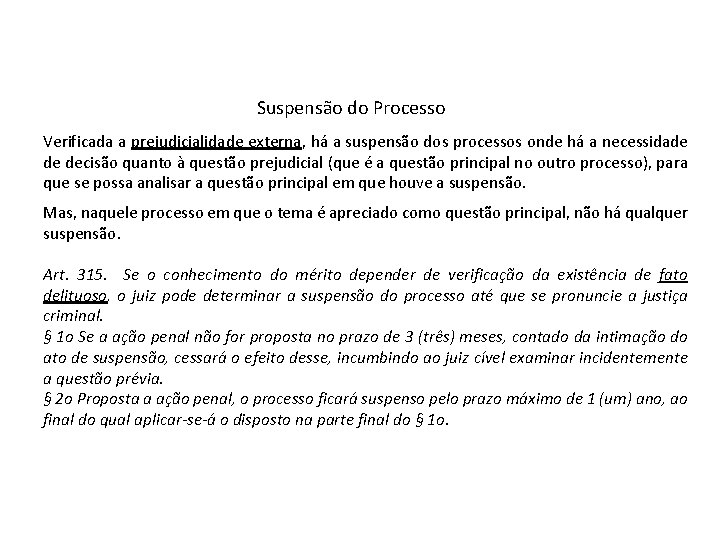 Suspensão do Processo

Verificada a prejudicialidade externa, há a suspensão dos processos onde há a necessidade de decisão quanto à questão prejudicial (que é a questão principal no outro processo), para que se possa analisar a questão principal em que houve a suspensão.

Mas, naquele processo em que o tema é apreciado como questão principal, não há qualquer suspensão.

Art. 315. Se o conhecimento do mérito depender de verificação da existência de fato delituoso, o juiz pode determinar a suspensão do processo até que se pronuncie a justiça criminal.
§ 1o Se a ação penal não for proposta no prazo de 3 (três) meses, contado da intimação do ato de suspensão, cessará o efeito desse, incumbindo ao juiz cível examinar incidentemente a questão prévia.
§ 2o Proposta a ação penal, o processo ficará suspenso pelo prazo máximo de 1 (um) ano, ao final do qual aplicar-se-á o disposto na parte final do § 1o.